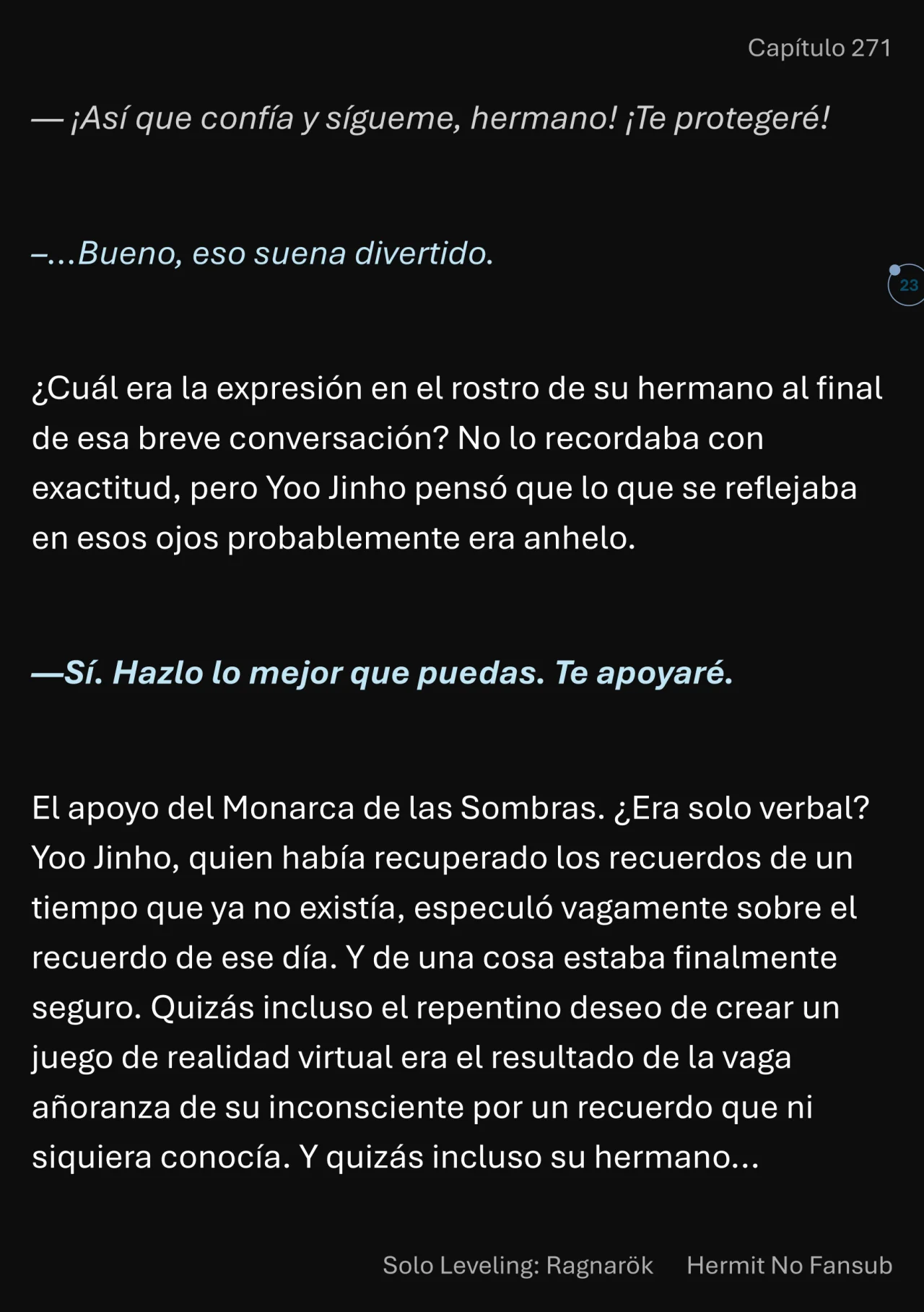 Capítulo 271

— ¡Así que confía y sígueme, hermano! ¡Te protegeré!

–...Bueno, eso suena divertido.

23

¿Cuál era la expresión en el rostro de su hermano al final de esa breve conversación? No lo recordaba con exactitud, pero Yoo Jinho pensó que lo que se reflejaba en esos ojos probablemente era anhelo.

—Sí. Hazlo lo mejor que puedas. Te apoyaré.

El apoyo del Monarca de las Sombras. ¿Era solo verbal? Yoo Jinho, quien había recuperado los recuerdos de un tiempo que ya no existía, especuló vagamente sobre el recuerdo de ese día. Y de una cosa estaba finalmente seguro. Quizás incluso el repentino deseo de crear un juego de realidad virtual era el resultado de la vaga añoranza de su inconsciente por un recuerdo que ni siquiera conocía. Y quizás incluso su hermano...

Solo Leveling: Ragnarök Hermit No Fansub